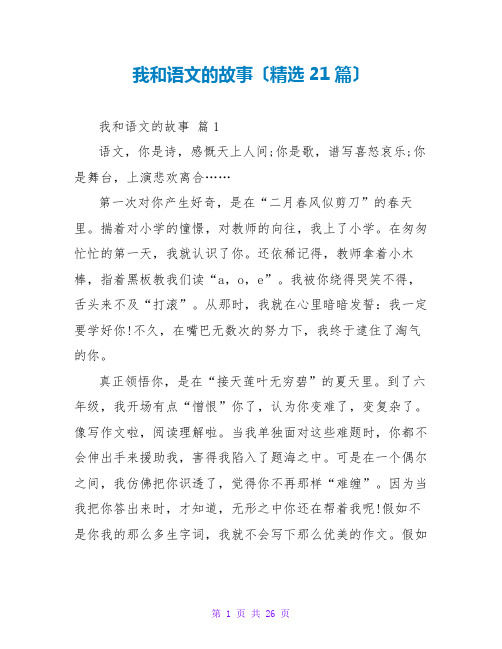 我和语文的故事〔精选 21 篇〕

我和语文的故事 篇 1

语文，你是诗，感慨天上人间;你是歌，谱写喜怒哀乐;你是舞台，上演悲欢离合……

第一次对你产生好奇，是在“二月春风似剪刀”的春天里。揣着对小学的憧憬，对教师的向往，我上了小学。在匆匆忙忙的第一天，我就认识了你。还依稀记得，教师拿着小木棒，指着黑板教我们读“a，o，e”。我被你绕得哭笑不得，舌头来不及“打滚”。从那时，我就在心里暗暗发誓：我一定要学好你!不久，在嘴巴无数次的努力下，我终于逮住了淘气的你。

真正领悟你，是在“接天莲叶无穷碧”的夏天里。到了六年级，我开场有点“憎恨”你了，认为你变难了，变复杂了。像写作文啦，阅读理解啦。当我单独面对这些难题时，你都不会伸出手来援助我，害得我陷入了题海之中。可是在一个偶尔之间，我仿佛把你识透了，觉得你不再那样“难缠”。因为当我把你答出来时，才知道，无形之中你还在帮着我呢!假如不是你我的那么多生字词，我就不会写下那么优美的作文。假如

第 1 页 共 26 页